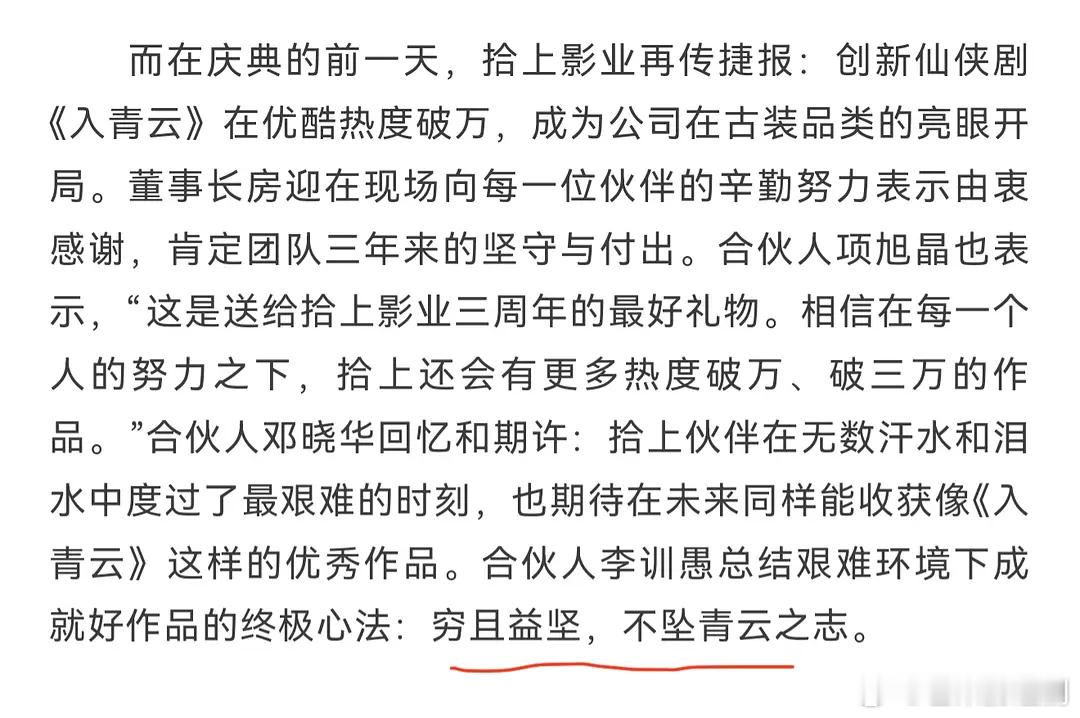 而在庆典的前一天，拾上影业再传捷报：创新仙侠剧《入青云》在优酷热度破万，成为公司在古装品类的亮眼开局。董事长房迎在现场向每一位伙伴的辛勤努力表示由衷感谢，肯定团队三年来的坚守与付出。合伙人项旭晶也表示，“这是送给拾上影业三周年的最好礼物。相信在每一个人的努力之下，拾上还会有更多热度破万、破三万的作品。”合伙人邓晓华回忆和期许：拾上伙伴在无数汗水和泪水中度过了最艰难的时刻，也期待在未来同样能收获像《入青云》这样的优秀作品。合伙人李训愚总结艰难环境下成就好作品的终极心法：穷且益坚，不坠青云之志。